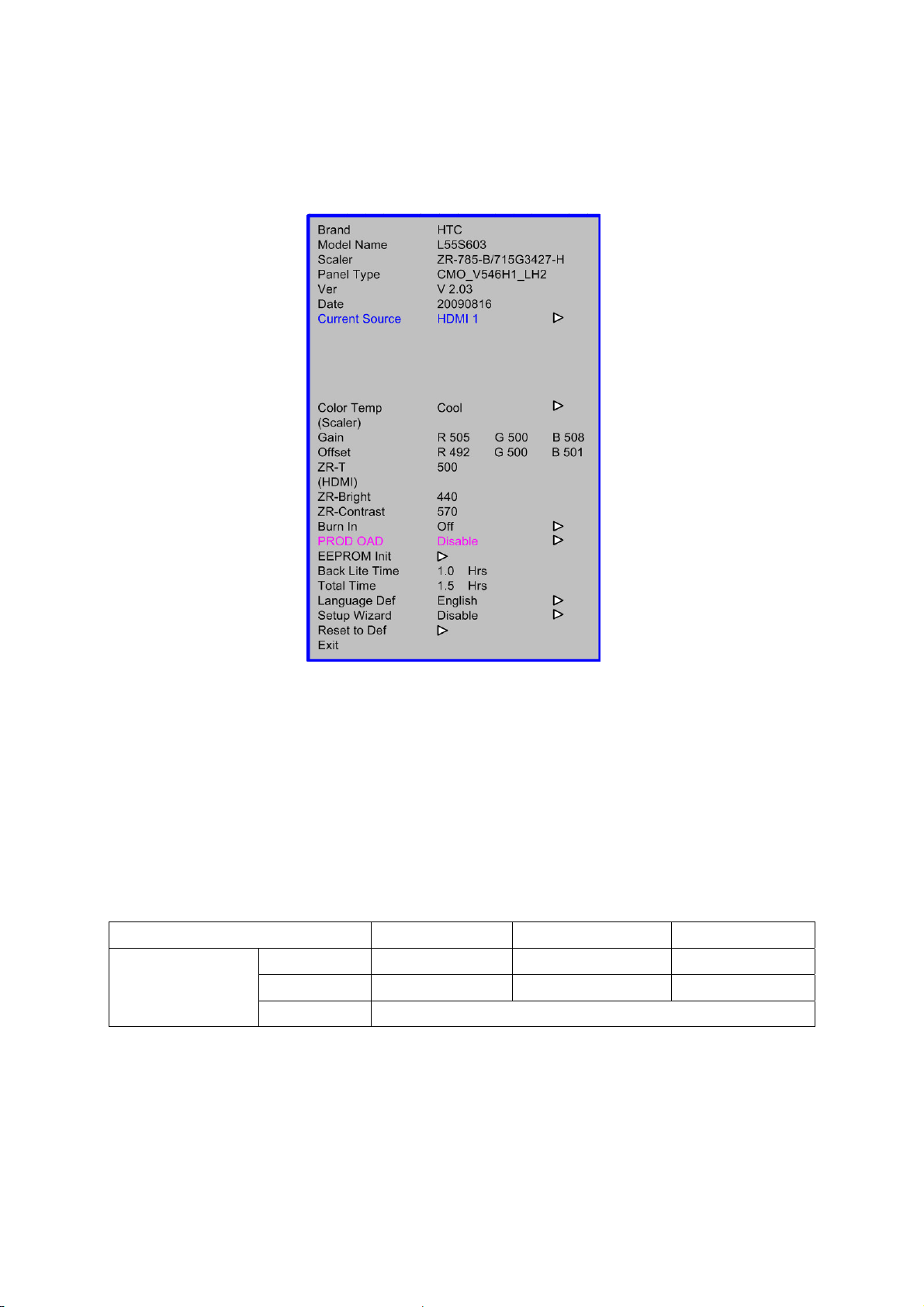 Brand HTC
Model Name L55S603
Scaler ZR-785-B/715G3427-H
Panel Type CMO_V546H1_LH2
Ver V 2.03
Date 20090816
Current Source HDMI 1 ▷

Color Temp Cool ▷
(Scaler)
Gain R 505 G 500 B 508
Offset R 492 G 500 B 501
ZR-T 500
(HDMI)
ZR-Bright 440
ZR-Contrast 570
Burn In Off ▷
PROD OAD Disable ▷
EEPROM Init ▷
Back Lite Time 1.0 Hrs
Total Time 1.5 Hrs
Language Def English ▷
Setup Wizard Disable ▷
Reset to Def ▷
Exit